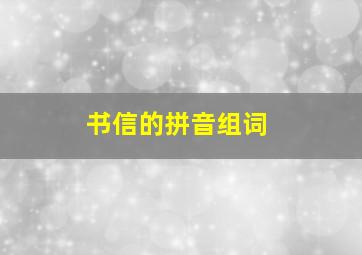 书信的拼音组词